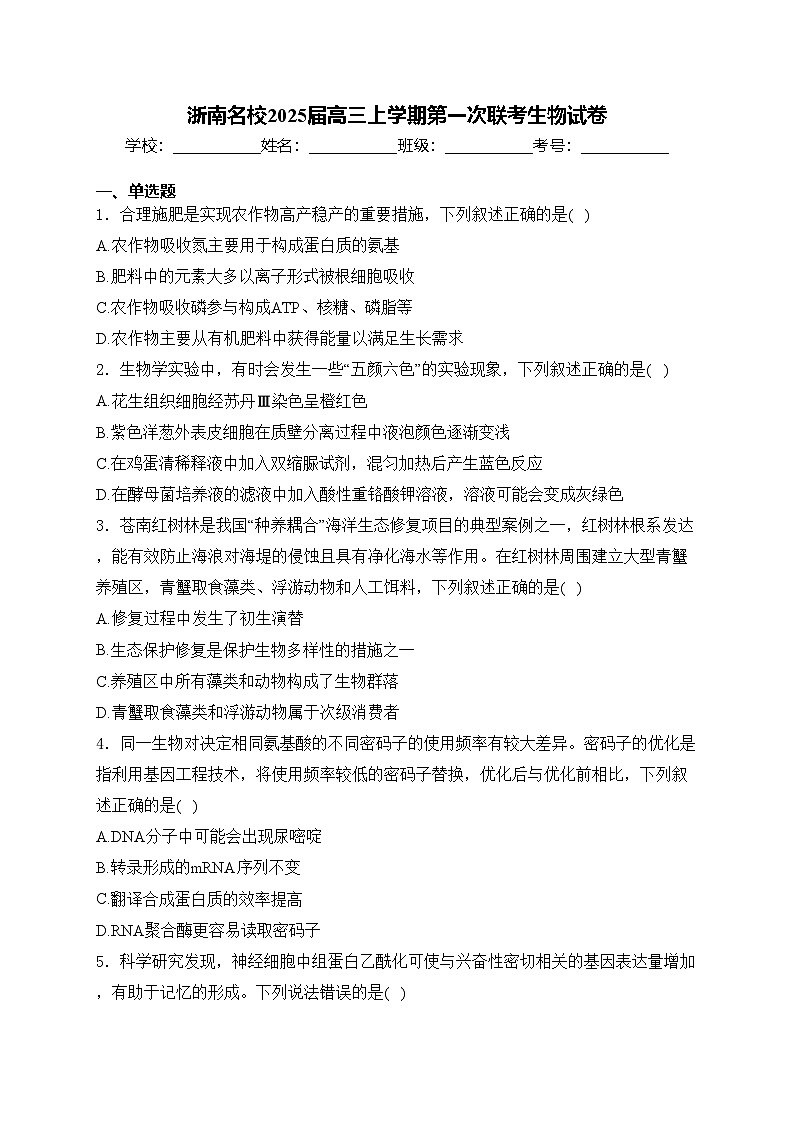 浙南名校2025届高三上学期第一次联考生物试卷

学校：___________姓名：___________班级：___________考号：___________

一、单选题

1．合理施肥是实现农作物高产稳产的重要措施，下列叙述正确的是( )

A.农作物吸收氮主要用于构成蛋白质的氨基

B.肥料中的元素大多以离子形式被根细胞吸收

C.农作物吸收磷参与构成ATP、核糖、磷脂等

D.农作物主要从有机肥料中获得能量以满足生长需求

2．生物学实验中，有时会发生一些“五颜六色”的实验现象，下列叙述正确的是( )

A.花生组织细胞经苏丹Ⅲ染色呈橙红色

B.紫色洋葱外表皮细胞在质壁分离过程中液泡颜色逐渐变浅

C.在鸡蛋清稀释液中加入双缩脲试剂，混匀加热后产生蓝色反应

D.在酵母菌培养液的滤液中加入酸性重铬酸钾溶液，溶液可能会变成灰绿色

3．苍南红树林是我国“种养耦合”海洋生态修复项目的典型案例之一，红树林根系发达，能有效防止海浪对海堤的侵蚀且具有净化海水等作用。在红树林周围建立大型青蟹养殖区，青蟹取食藻类、浮游动物和人工饵料，下列叙述正确的是( )

A.修复过程中发生了初生演替

B.生态保护修复是保护生物多样性的措施之一

C.养殖区中所有藻类和动物构成了生物群落

D.青蟹取食藻类和浮游动物属于次级消费者

4．同一生物对决定相同氨基酸的不同密码子的使用频率有较大差异。密码子的优化是指利用基因工程技术，将使用频率较低的密码子替换，优化后与优化前相比，下列叙述正确的是( )

A.DNA分子中可能会出现尿嘧啶

B.转录形成的mRNA序列不变

C.翻译合成蛋白质的效率提高

D.RNA聚合酶更容易读取密码子

5．科学研究发现，神经细胞中组蛋白乙酰化可使与兴奋性密切相关的基因表达量增加，有助于记忆的形成。下列说法错误的是( )